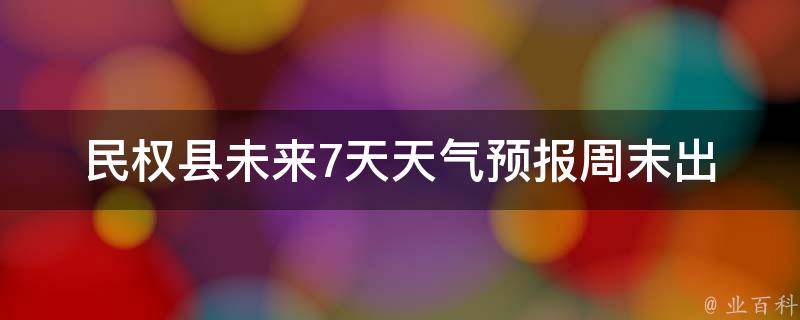 民权县未来7天天气预报周末出

@ 业百科